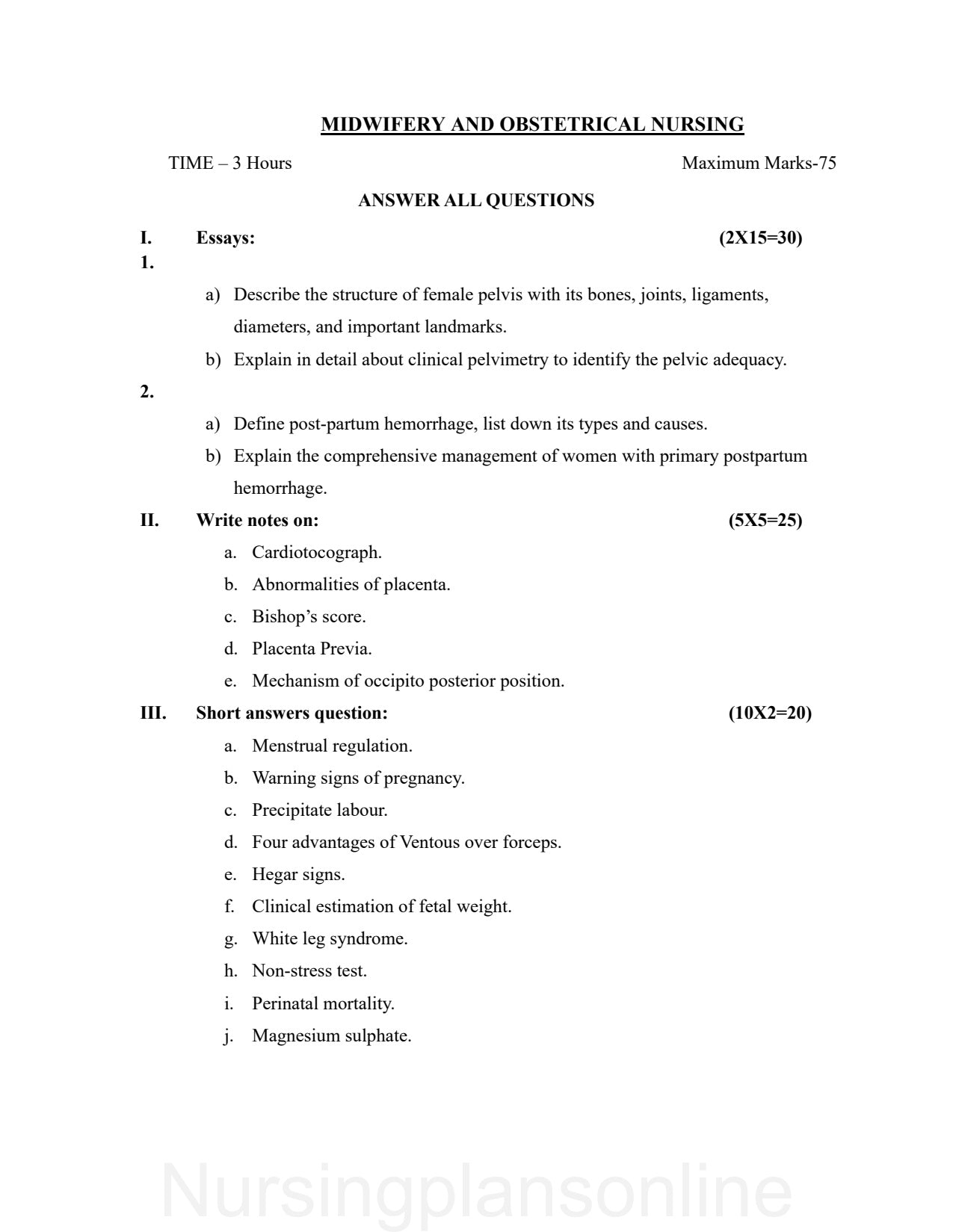 MIDWIFERY AND OBSTETRICAL NURSING

TIME – 3 Hours Maximum Marks-75

ANSWER ALL QUESTIONS

I. Essays: (2X15=30)

1.

a) Describe the structure of female pelvis with its bones, joints, ligaments, diameters, and important landmarks.

b) Explain in detail about clinical pelvimetry to identify the pelvic adequacy.

2.

a) Define post-partum hemorrhage, list down its types and causes.

b) Explain the comprehensive management of women with primary postpartum hemorrhage.

II. Write notes on: (5X5=25)

a. Cardiotocograph.

b. Abnormalities of placenta.

c. Bishop's score.

d. Placenta Previa.

e. Mechanism of occipito posterior position.

III. Short answers question: (10X2=20)

a. Menstrual regulation.

b. Warning signs of pregnancy.

c. Precipitate labour.

d. Four advantages of Ventous over forceps.

e. Hegar signs.

f. Clinical estimation of fetal weight.

g. White leg syndrome.

h. Non-stress test.

i. Perinatal mortality.

j. Magnesium sulphate.

Nursingplansonline